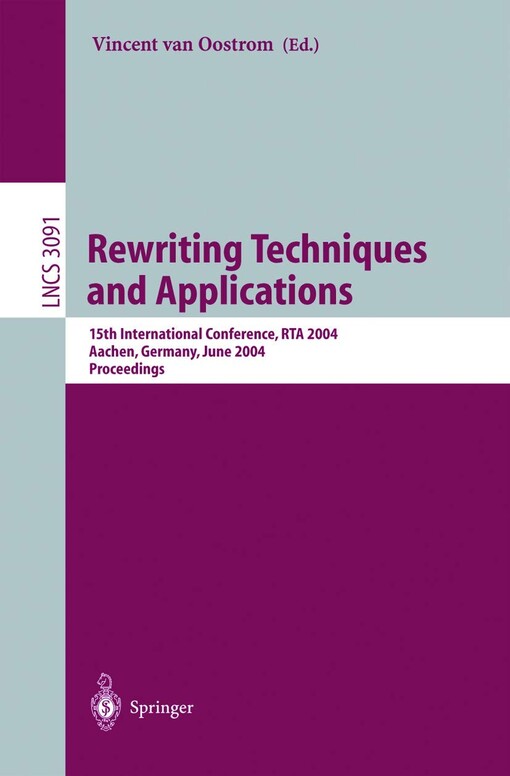 Vincent van Oostrom (Ed.)

LNCS 3091

Rewriting Techniques and Applications

15th International Conference, RTA 2004
Aachen, Germany, June 2004
Proceedings

Springer